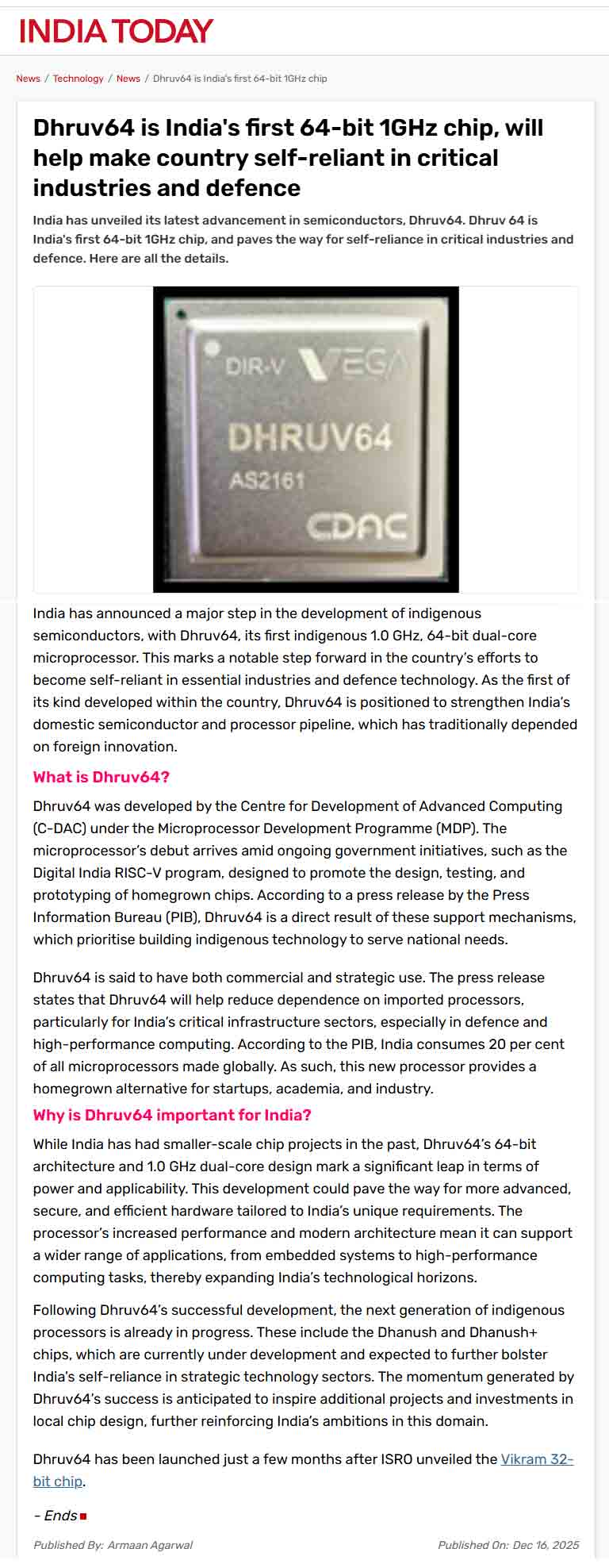 INDIA TODAY

News / Technology / News / Dhruv64 is India's first 64-bit 1GHz chip

Dhruv64 is India's first 64-bit 1GHz chip, will help make country self-reliant in critical industries and defence

India has unveiled its latest advancement in semiconductors, Dhruv64. Dhruv 64 is India's first 64-bit 1GHz chip, and paves the way for self-reliance in critical industries and defence. Here are all the details.

DIR-V VEGA
DHRUV64
AS2161
CDAC

India has announced a major step in the development of indigenous semiconductors, with Dhruv64, its first indigenous 1.0 GHz, 64-bit dual-core microprocessor. This marks a notable step forward in the country's efforts to become self-reliant in essential industries and defence technology. As the first of its kind developed within the country, Dhruv64 is positioned to strengthen India's domestic semiconductor and processor pipeline, which has traditionally depended on foreign innovation.

What is Dhruv64?

Dhruv64 was developed by the Centre for Development of Advanced Computing (C-DAC) under the Microprocessor Development Programme (MDP). The microprocessor's debut arrives amid ongoing government initiatives, such as the Digital India RISC-V program, designed to promote the design, testing, and prototyping of homegrown chips. According to a press release by the Press Information Bureau (PIB), Dhruv64 is a direct result of these support mechanisms, which prioritise building indigenous technology to serve national needs.

Dhruv64 is said to have both commercial and strategic use. The press release states that Dhruv64 will help reduce dependence on imported processors, particularly for India's critical infrastructure sectors, especially in defence and high-performance computing. According to the PIB, India consumes 20 per cent of all microprocessors made globally. As such, this new processor provides a homegrown alternative for startups, academia, and industry.

Why is Dhruv64 important for India?

While India has had smaller-scale chip projects in the past, Dhruv64's 64-bit architecture and 1.0 GHz dual-core design mark a significant leap in terms of power and applicability. This development could pave the way for more advanced, secure, and efficient hardware tailored to India's unique requirements. The processor's increased performance and modern architecture mean it can support a wider range of applications, from embedded systems to high-performance computing tasks, thereby expanding India's technological horizons.

Following Dhruv64's successful development, the next generation of indigenous processors is already in progress. These include the Dhanush and Dhanush+ chips, which are currently under development and expected to further bolster India's self-reliance in strategic technology sectors. The momentum generated by Dhruv64's success is anticipated to inspire additional projects and investments in local chip design, further reinforcing India's ambitions in this domain.

Dhruv64 has been launched just a few months after ISRO unveiled the Vikram 32-bit chip.

- Ends

Published By: Armaan Agarwal
Published On: Dec 16, 2025